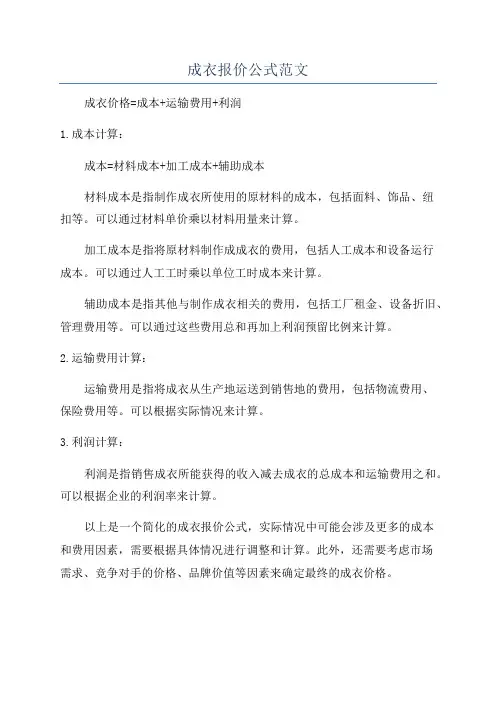 成衣报价公式范文

成衣价格=成本+运输费用+利润

1.成本计算：

成本=材料成本+加工成本+辅助成本

材料成本是指制作成衣所使用的原材料的成本，包括面料、饰品、纽扣等。可以通过材料单价乘以材料用量来计算。

加工成本是指将原材料制作成成衣的费用，包括人工成本和设备运行成本。可以通过人工工时乘以单位工时成本来计算。

辅助成本是指其他与制作成衣相关的费用，包括工厂租金、设备折旧、管理费用等。可以通过这些费用总和再加上利润预留比例来计算。

2.运输费用计算：

运输费用是指将成衣从生产地运送到销售地的费用，包括物流费用、保险费用等。可以根据实际情况来计算。

3.利润计算：

利润是指销售成衣所能获得的收入减去成衣的总成本和运输费用之和。可以根据企业的利润率来计算。

以上是一个简化的成衣报价公式，实际情况中可能会涉及更多的成本和费用因素，需要根据具体情况进行调整和计算。此外，还需要考虑市场需求、竞争对手的价格、品牌价值等因素来确定最终的成衣价格。